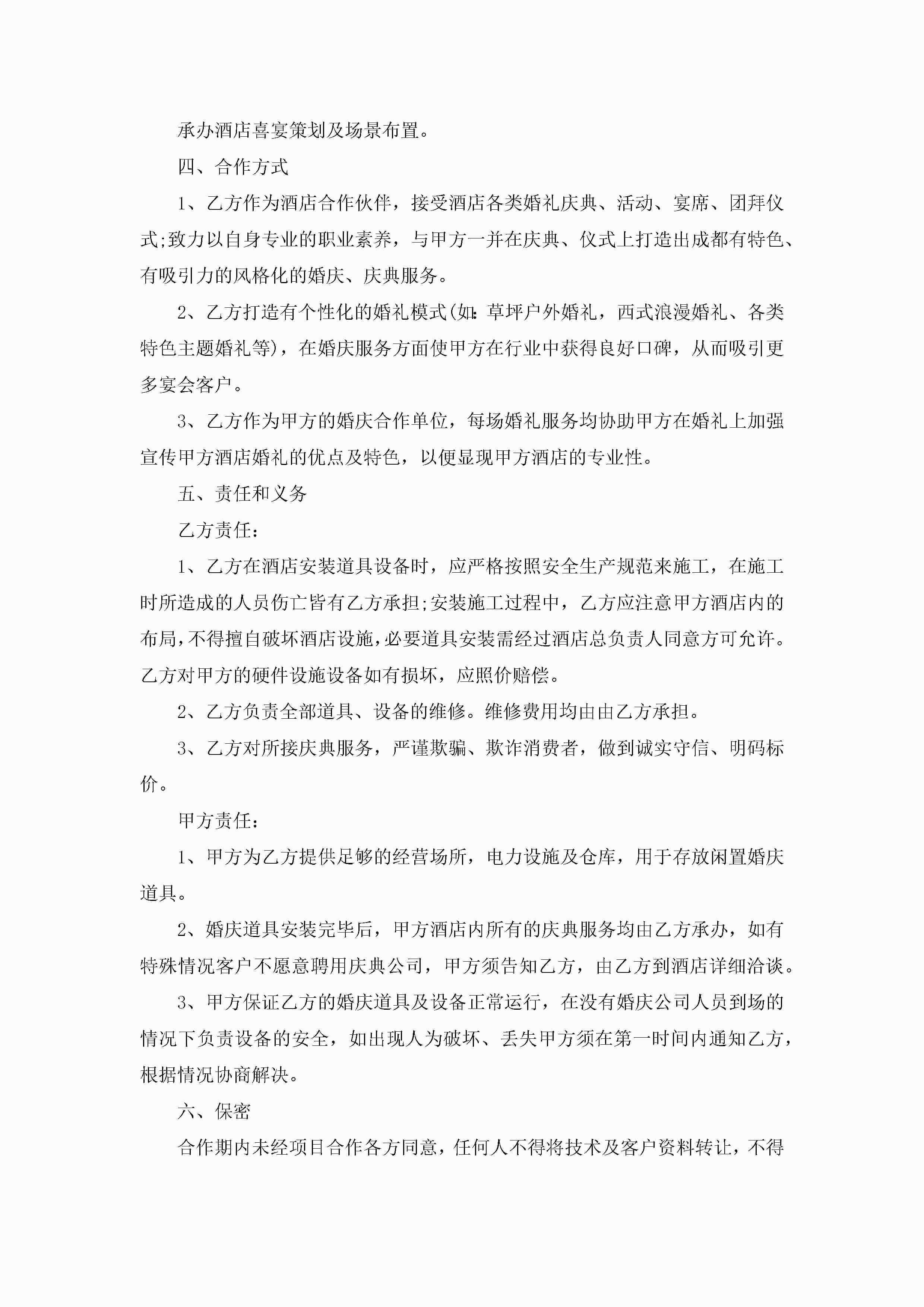 承办酒店喜宴策划及场景布置。

四、合作方式

1、乙方作为酒店合作伙伴，接受酒店各类婚礼庆典、活动、宴席、团拜仪式;致力以自身专业的职业素养，与甲方一并在庆典、仪式上打造出成都有特色、有吸引力的风格化的婚庆、庆典服务。

2、乙方打造有个性化的婚礼模式(如:草坪户外婚礼，西式浪漫婚礼、各类特色主题婚礼等)，在婚庆服务方面使甲方在行业中获得良好口碑，从而吸引更多宴会客户。

3、乙方作为甲方的婚庆合作单位，每场婚礼服务均协助甲方在婚礼上加强宣传甲方酒店婚礼的优点及特色，以便显现甲方酒店的专业性。

五、责任和义务

乙方责任:

1、乙方在酒店安装道具设备时，应严格按照安全生产规范来施工，在施工时所造成的人员伤亡皆有乙方承担;安装施工过程中，乙方应注意甲方酒店内的布局，不得擅自破坏酒店设施，必要道具安装需经过酒店总负责人同意方可允许。乙方对甲方的硬件设施设备如有损坏，应照价赔偿。

2、乙方负责全部道具、设备的维修。维修费用均由由乙方承担。

3、乙方对所接庆典服务，严谨欺骗、欺诈消费者，做到诚实守信、明码标价。

甲方责任:

1、甲方为乙方提供足够的经营场所，电力设施及仓库，用于存放闲置婚庆道具。

2、婚庆道具安装完毕后，甲方酒店内所有的庆典服务均由乙方承办，如有特殊情况客户不愿意聘用庆典公司，甲方须告知乙方，由乙方到酒店详细洽谈。

3、甲方保证乙方的婚庆道具及设备正常运行，在没有婚庆公司人员到场的情况下负责设备的安全，如出现人为破坏、丢失甲方须在第一时间内通知乙方，根据情况协商解决。

六、保密

合作期内未经项目合作各方同意，任何人不得将技术及客户资料转让，不得